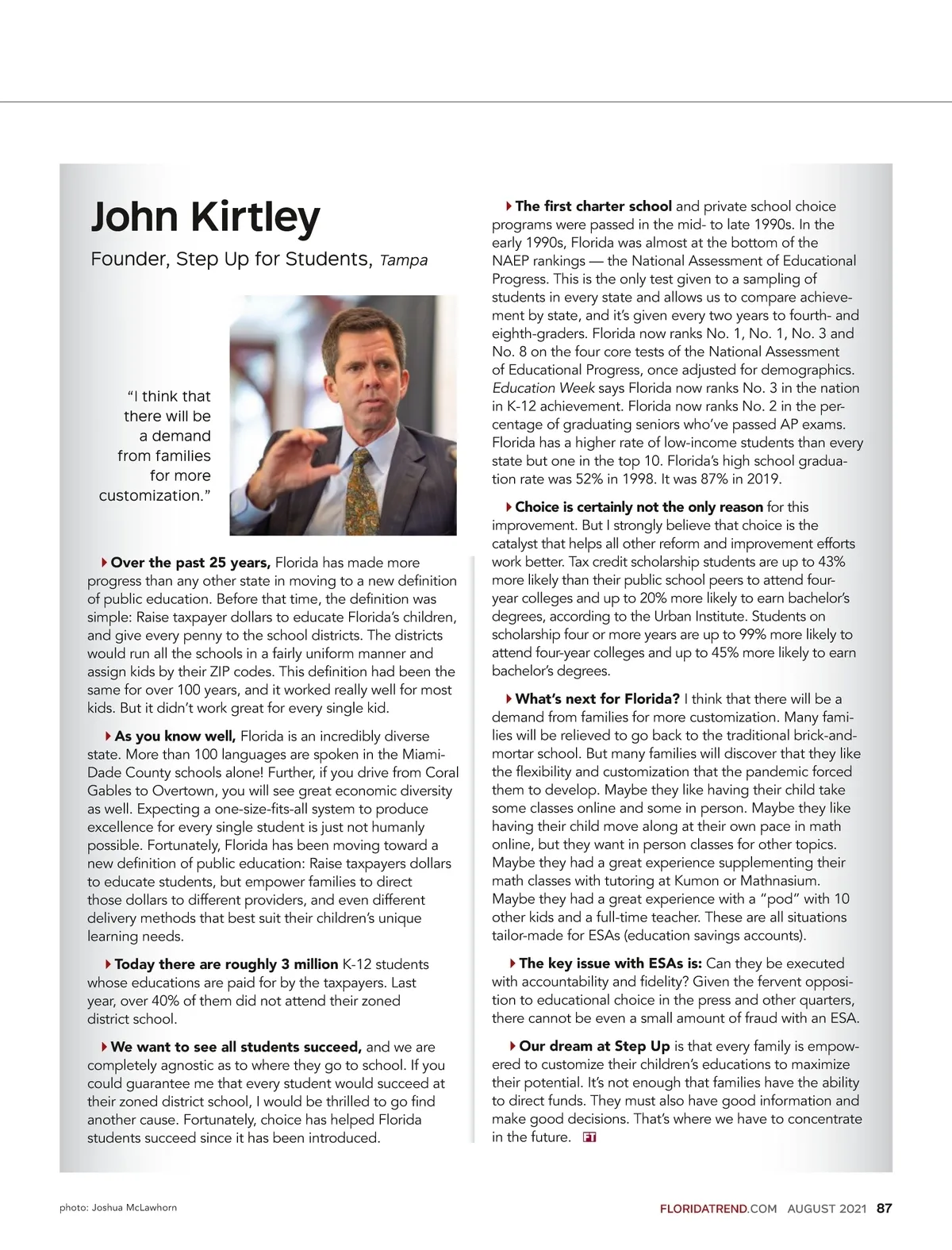 John Kirtley

Founder, Step Up for Students, Tampa

"I think that there will be a demand from families for more customization."

Over the past 25 years, Florida has made more progress than any other state in moving to a new definition of public education. Before that time, the definition was simple: Raise taxpayer dollars to educate Florida's children, and give every penny to the school districts. The districts would run all the schools in a fairly uniform manner and assign kids by their ZIP codes. This definition had been the same for over 100 years, and it worked really well for most kids. But it didn't work great for every single kid.

As you know well, Florida is an incredibly diverse state. More than 100 languages are spoken in the Miami-Dade County schools alone! Further, if you drive from Coral Gables to Overtown, you will see great economic diversity as well. Expecting a one-size-fits-all system to produce excellence for every single student is just not humanly possible. Fortunately, Florida has been moving toward a new definition of public education: Raise taxpayers dollars to educate students, but empower families to direct those dollars to different providers, and even different delivery methods that best suit their children's unique learning needs.

Today there are roughly 3 million K-12 students whose educations are paid for by the taxpayers. Last year, over 40% of them did not attend their zoned district school.

We want to see all students succeed, and we are completely agnostic as to where they go to school. If you could guarantee me that every student would succeed at their zoned district school, I would be thrilled to go find another cause. Fortunately, choice has helped Florida students succeed since it has been introduced.

The first charter school and private school choice programs were passed in the mid- to late 1990s. In the early 1990s, Florida was almost at the bottom of the NAEP rankings — the National Assessment of Educational Progress. This is the only test given to a sampling of students in every state and allows us to compare achievement by state, and it's given every two years to fourth- and eighth-graders. Florida now ranks No. 1, No. 1, No. 3 and No. 8 on the four core tests of the National Assessment of Educational Progress, once adjusted for demographics. Education Week says Florida now ranks No. 3 in the nation in K-12 achievement. Florida now ranks No. 2 in the percentage of graduating seniors who've passed AP exams. Florida has a higher rate of low-income students than every state but one in the top 10. Florida's high school graduation rate was 52% in 1998. It was 87% in 2019.

Choice is certainly not the only reason for this improvement. But I strongly believe that choice is the catalyst that helps all other reform and improvement efforts work better. Tax credit scholarship students are up to 43% more likely than their public school peers to attend four-year colleges and up to 20% more likely to earn bachelor's degrees, according to the Urban Institute. Students on scholarship four or more years are up to 99% more likely to attend four-year colleges and up to 45% more likely to earn bachelor's degrees.

What's next for Florida? I think that there will be a demand from families for more customization. Many families will be relieved to go back to the traditional brick-and-mortar school. But many families will discover that they like the flexibility and customization that the pandemic forced them to develop. Maybe they like having their child take some classes online and some in person. Maybe they like having their child move along at their own pace in math online, but they want in person classes for other topics. Maybe they had a great experience supplementing their math classes with tutoring at Kumon or Mathnasium. Maybe they had a great experience with a "pod" with 10 other kids and a full-time teacher. These are all situations tailor-made for ESAs (education savings accounts).

The key issue with ESAs is: Can they be executed with accountability and fidelity? Given the fervent opposition to educational choice in the press and other quarters, there cannot be even a small amount of fraud with an ESA.

Our dream at Step Up is that every family is empowered to customize their children's educations to maximize their potential. It's not enough that families have the ability to direct funds. They must also have good information and make good decisions. That's where we have to concentrate in the future. FT

photo: Joshua McLawhorn

FLORIDATREND.COM AUGUST 2021 87